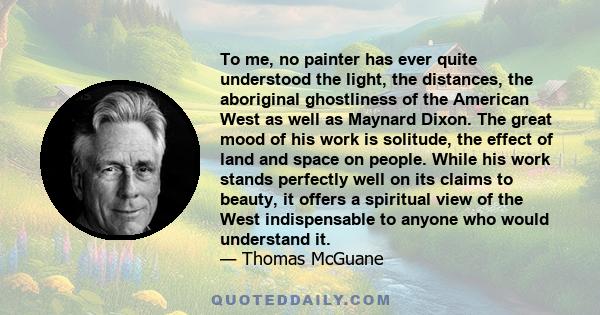 To me, no painter has ever quite understood the light, the distances, the aboriginal ghostliness of the American West as well as Maynard Dixon. The great mood of his work is solitude, the effect of land and space on people. While his work stands perfectly well on its claims to beauty, it offers a spiritual view of the West indispensable to anyone who would understand it.
— Thomas McGuane

QUOTEDDAILY.COM